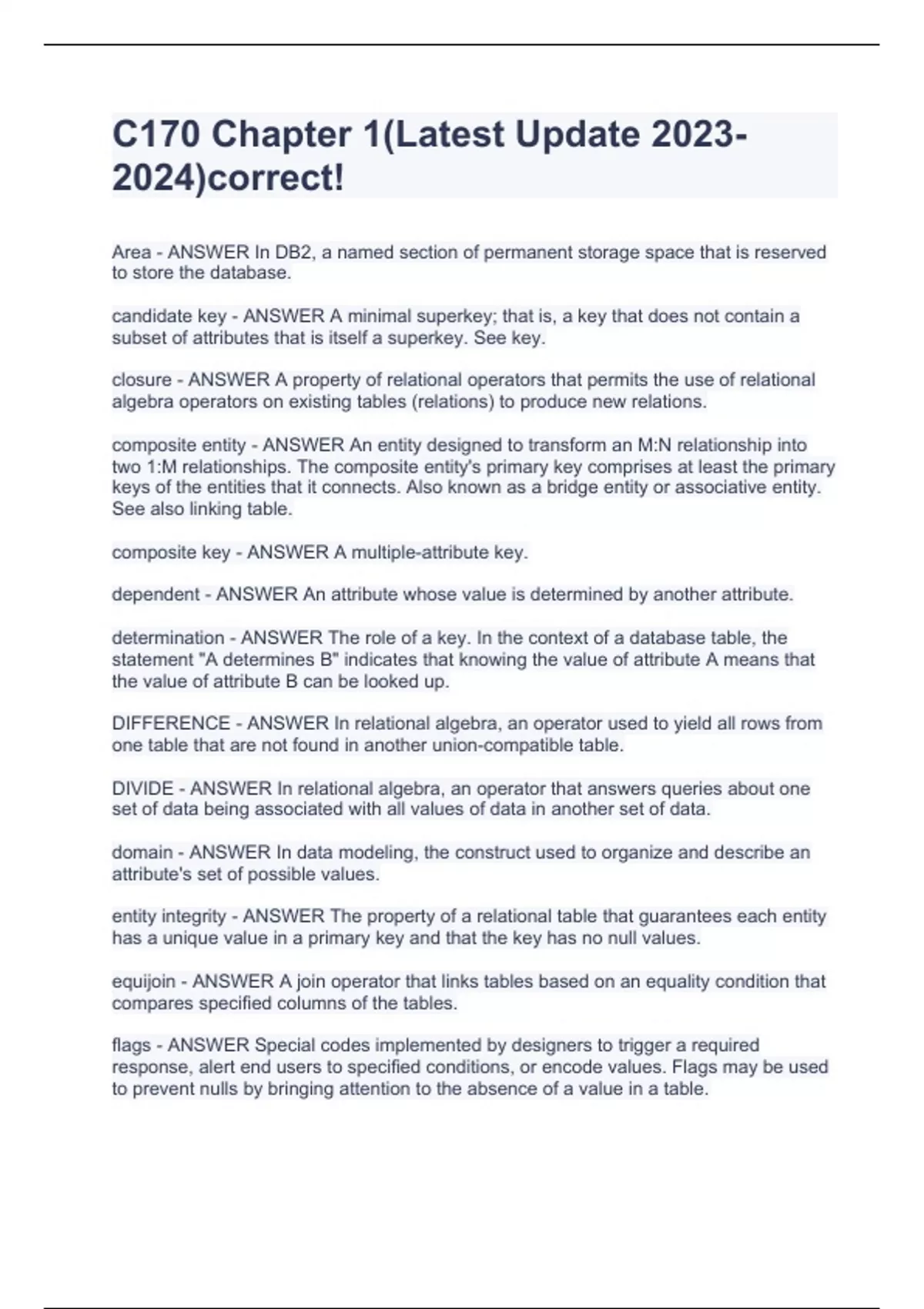 C170 Chapter 1(Latest Update 2023-2024)correct!

Area - ANSWER In DB2, a named section of permanent storage space that is reserved to store the database.

candidate key - ANSWER A minimal superkey; that is, a key that does not contain a subset of attributes that is itself a superkey. See key.

closure - ANSWER A property of relational operators that permits the use of relational algebra operators on existing tables (relations) to produce new relations.

composite entity - ANSWER An entity designed to transform an M:N relationship into two 1:M relationships. The composite entity's primary key comprises at least the primary keys of the entities that it connects. Also known as a bridge entity or associative entity. See also linking table.

composite key - ANSWER A multiple-attribute key.

dependent - ANSWER An attribute whose value is determined by another attribute.

determination - ANSWER The role of a key. In the context of a database table, the statement "A determines B" indicates that knowing the value of attribute A means that the value of attribute B can be looked up.

DIFFERENCE - ANSWER In relational algebra, an operator used to yield all rows from one table that are not found in another union-compatible table.

DIVIDE - ANSWER In relational algebra, an operator that answers queries about one set of data being associated with all values of data in another set of data.

domain - ANSWER In data modeling, the construct used to organize and describe an attribute's set of possible values.

entity integrity - ANSWER The property of a relational table that guarantees each entity has a unique value in a primary key and that the key has no null values.

equijoin - ANSWER A join operator that links tables based on an equality condition that compares specified columns of the tables.

flags - ANSWER Special codes implemented by designers to trigger a required response, alert end users to specified conditions, or encode values. Flags may be used to prevent nulls by bringing attention to the absence of a value in a table.